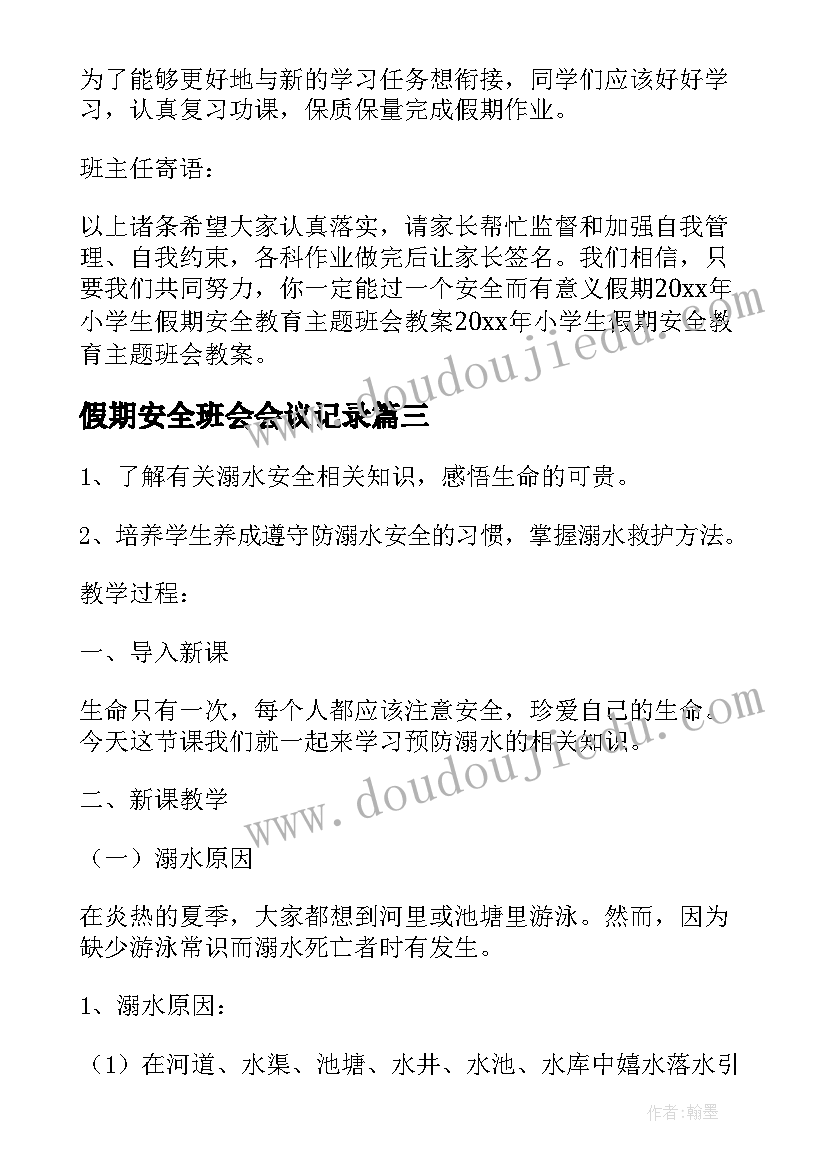 为了能够更好地与新的学习任务想衔接，同学们应该好好学习，认真复习功课，保质保量完成假期作业。

班主任寄语：

以上诸条希望大家认真落实，请家长帮忙监督和加强自我管理、自我约束，各科作业做完后让家长签名。我们相信，只要我们共同努力，你一定能过一个安全而有意义假期20xx年小学生假期安全教育主题班会教案20xx年小学生假期安全教育主题班会教案。

假期安全班会会议记录篇三

1、了解有关溺水安全相关知识，感悟生命的可贵。

2、培养学生养成遵守防溺水安全的习惯，掌握溺水救护方法。

教学过程：

一、导入新课

生命只有一次，每个人都应该注意安全，珍爱自己的生命。今天这节课我们就一起来学习预防溺水的相关知识。

二、新课教学

（一）溺水原因

在炎热的夏季，大家都想到河里或池塘里游泳。然而，因为缺少游泳常识而溺水死亡者时有发生。

1、溺水原因：

（1）在河道、水渠、池塘、水井、水池、水库中嬉水落水引

www.doudoujiedu.com

www.doudoujiedu.com

作者：翰墨